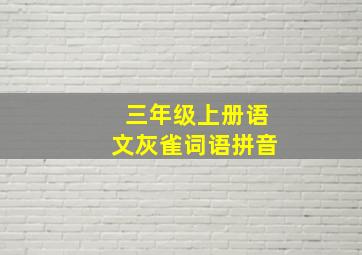 三年级上册语文灰雀词语拼音